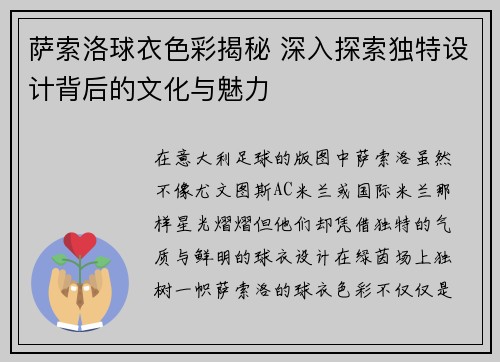 萨索洛球衣色彩揭秘 深入探索独特设计背后的文化与魅力

在意大利足球的版图中萨索洛虽然不像尤文图斯AC米兰或国际米兰那样星光熠熠但他们却凭借独特的气质与鲜明的球衣设计在绿茵场上独树一帜萨索洛的球衣色彩不仅仅是